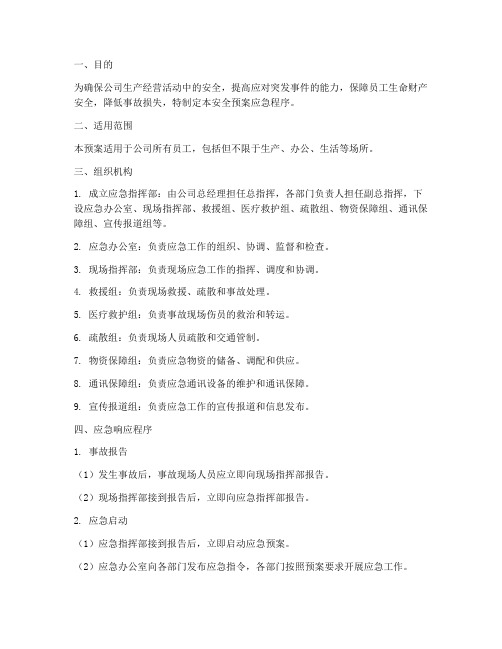 一、目的

为确保公司生产经营活动中的安全，提高应对突发事件的能力，保障员工生命财产安全，降低事故损失，特制定本安全预案应急程序。

二、适用范围

本预案适用于公司所有员工，包括但不限于生产、办公、生活等场所。

三、组织机构

1. 成立应急指挥部：由公司总经理担任总指挥，各部门负责人担任副总指挥，下设应急办公室、现场指挥部、救援组、医疗救护组、疏散组、物资保障组、通讯保障组、宣传报道组等。

2. 应急办公室：负责应急工作的组织、协调、监督和检查。

3. 现场指挥部：负责现场应急工作的指挥、调度和协调。

4. 救援组：负责现场救援、疏散和事故处理。

5. 医疗救护组：负责事故现场伤员的救治和转运。

6. 疏散组：负责现场人员疏散和交通管制。

7. 物资保障组：负责应急物资的储备、调配和供应。

8. 通讯保障组：负责应急通讯设备的维护和通讯保障。

9. 宣传报道组：负责应急工作的宣传报道和信息发布。

四、应急响应程序

1. 事故报告

（1）发生事故后，事故现场人员应立即向现场指挥部报告。

（2）现场指挥部接到报告后，立即向应急指挥部报告。

2. 应急启动

（1）应急指挥部接到报告后，立即启动应急预案。

（2）应急办公室向各部门发布应急指令，各部门按照预案要求开展应急工作。